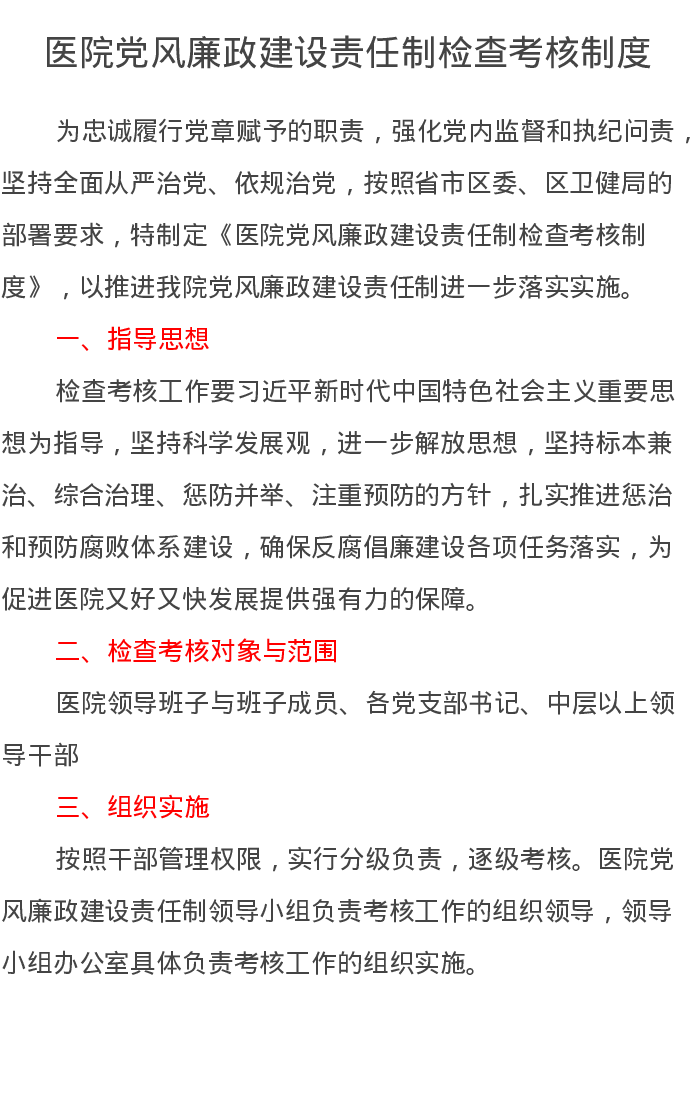 医院党风廉政建设责任制检查考核制度

为忠诚履行党章赋予的职责，强化党内监督和执纪问责，坚持全面从严治党、依规治党，按照省市区委、区卫健局的部署要求，特制定《医院党风廉政建设责任制检查考核制度》，以推进我院党风廉政建设责任制进一步落实实施。

一、指导思想

检查考核工作要习近平新时代中国特色社会主义重要思想为指导，坚持科学发展观，进一步解放思想，坚持标本兼治、综合治理、惩防并举、注重预防的方针，扎实推进惩治和预防腐败体系建设，确保反腐倡廉建设各项任务落实，为促进医院又好又快发展提供强有力的保障。

二、检查考核对象与范围

医院领导班子与班子成员、各党支部书记、中层以上领导干部

三、组织实施

按照干部管理权限，实行分级负责，逐级考核。医院党风廉政建设责任制领导小组负责考核工作的组织领导，领导小组办公室具体负责考核工作的组织实施。